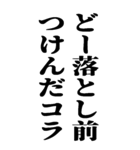 どー落とし前
つけんだコラ